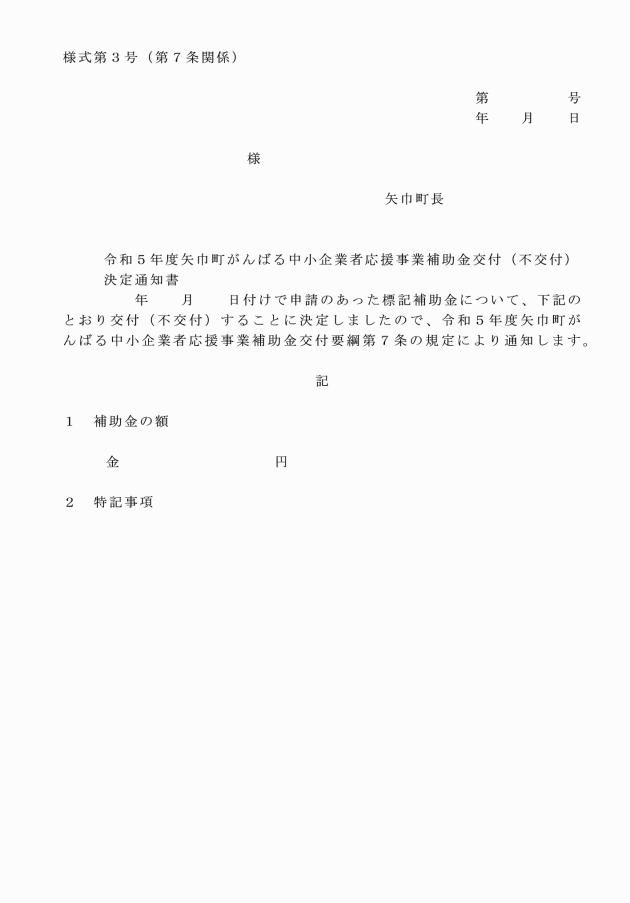 様式第３号（第７条関係）

第　　　　号
年　　月　　日

様

矢巾町長

令和５年度矢巾町がんばる中小企業者応援事業補助金交付（不交付）決定通知書

年　　月　　日付けで申請のあった標記補助金について、下記のとおり交付（不交付）することに決定しましたので、令和５年度矢巾町がんばる中小企業者応援事業補助金交付要綱第７条の規定により通知します。

記

１　補助金の額

金　　　　　　　　円

２　特記事項